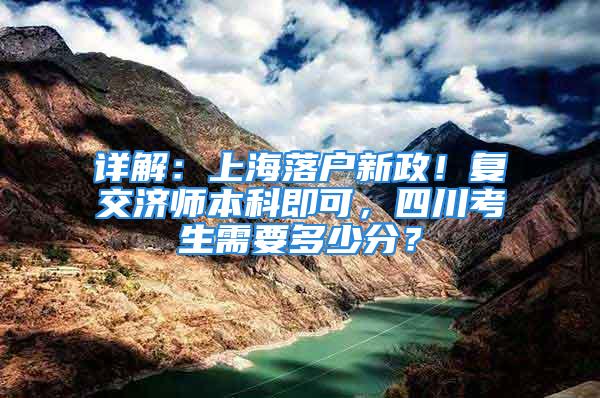 详解：上海落户新政！复交济师本科即可，四川考生需要多少分？